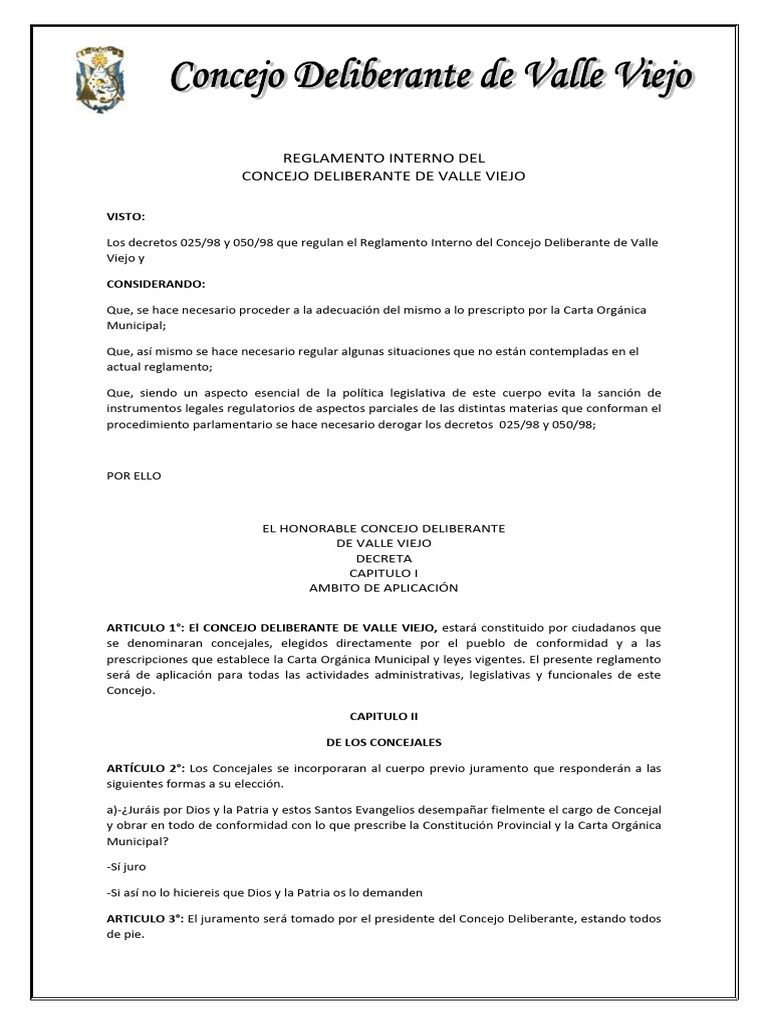 Concejo Deliberante de Valle Viejo

REGLAMENTO INTERNO DEL
CONCEJO DELIBERANTE DE VALLE VIEJO

VISTO:

Los decretos 025/98 y 050/98 que regulan el Reglamento Interno del Concejo Deliberante de Valle Viejo y

CONSIDERANDO:

Que, se hace necesario proceder a la adecuación del mismo a lo prescripto por la Carta Orgánica Municipal;

Que, así mismo se hace necesario regular algunas situaciones que no están contempladas en el actual reglamento;

Que, siendo un aspecto esencial de la política legislativa de este cuerpo evita la sanción de instrumentos legales regulatorios de aspectos parciales de las distintas materias que conforman el procedimiento parlamentario se hace necesario derogar los decretos 025/98 y 050/98;

POR ELLO

EL HONORABLE CONCEJO DELIBERANTE
DE VALLE VIEJO
DECRETA
CAPITULO I
AMBITO DE APLICACIÓN

ARTICULO 1°: El CONCEJO DELIBERANTE DE VALLE VIEJO, estará constituido por ciudadanos que se denominaran concejales, elegidos directamente por el pueblo de conformidad y a las prescripciones que establece la Carta Orgánica Municipal y leyes vigentes. El presente reglamento será de aplicación para todas las actividades administrativas, legislativas y funcionales de este Concejo.

CAPITULO II

DE LOS CONCEJALES

ARTÍCULO 2°: Los Concejales se incorporaran al cuerpo previo juramento que responderán a las siguientes formas a su elección.

a)-¿Juráis por Dios y la Patria y estos Santos Evangelios desempañar fielmente el cargo de Concejal y obrar en todo de conformidad con lo que prescribe la Constitución Provincial y la Carta Orgánica Municipal?

-Sí juro

-Si así no lo hiciereis que Dios y la Patria os lo demanden

ARTICULO 3°: El juramento será tomado por el presidente del Concejo Deliberante, estando todos de pie.